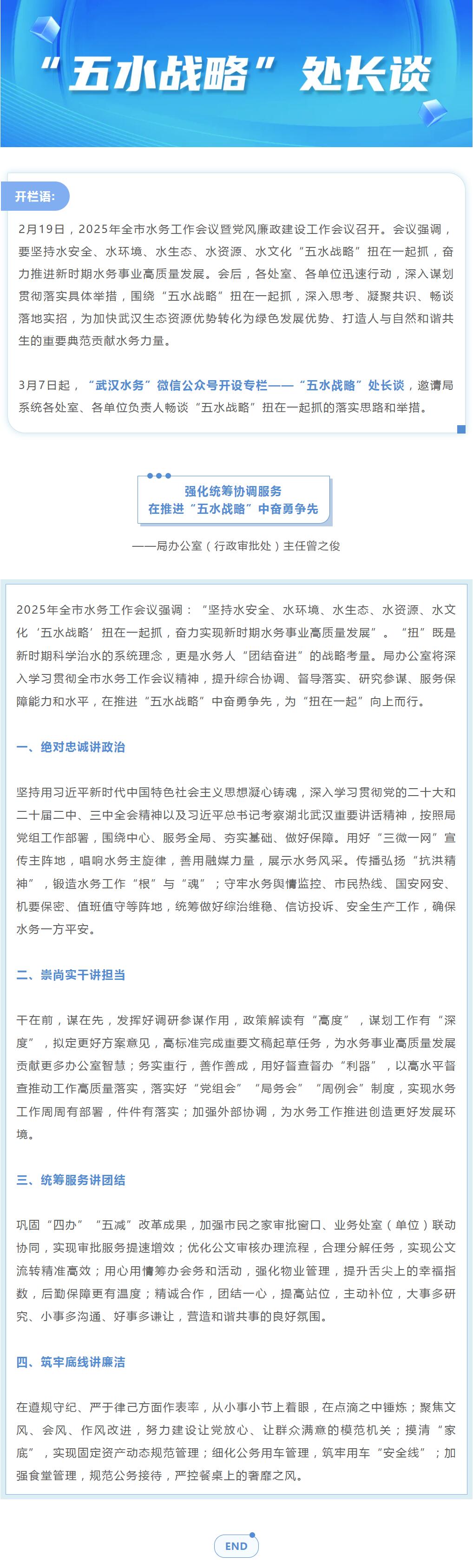 “五水战略”处长谈

开栏语：

2月19日，2025年全市水务工作会议暨党风廉政建设工作会议召开。会议强调，要坚持水安全、水环境、水生态、水资源、水文化“五水战略”扭在一起抓，奋力推进新时期水务事业高质量发展。会后，各处室、各单位迅速行动，深入谋划贯彻落实具体举措，围绕“五水战略”扭在一起抓，深入思考、凝聚共识、畅谈落地实招，为加快武汉生态资源优势转化为绿色发展优势、打造人与自然和谐共生的重要典范贡献水务力量。

3月7日起，“武汉水务”微信公众号开设专栏——“五水战略”处长谈，邀请局系统各处室、各单位负责人畅谈“五水战略”扭在一起抓的落实思路和举措。

强化统筹协调服务
在推进“五水战略”中奋勇争先

——局办公室（行政审批处）主任曾之俊

2025年全市水务工作会议强调：“坚持水安全、水环境、水生态、水资源、水文化‘五水战略’扭在一起抓，奋力实现新时期水务事业高质量发展”。“扭”既是新时期科学治水的系统理念，更是水务人“团结奋进”的战略考量。局办公室将深入学习贯彻全市水务工作会议精神，提升综合协调、督导落实、研究参谋、服务保障能力和水平，在推进“五水战略”中奋勇争先，为“扭在一起”向上而行。

一、绝对忠诚讲政治

坚持用习近平新时代中国特色社会主义思想凝心铸魂，深入学习贯彻党的二十大和二十届二中、三中全会精神以及习近平总书记考察湖北武汉重要讲话精神，按照局党组工作部署，围绕中心、服务全局、夯实基础、做好保障。用好“三微一网”宣传主阵地，唱响水务主旋律，善用融媒力量，展示水务风采。传播弘扬“抗洪精神”，锻造水务工作“根”与“魂”；守牢水务舆情监控、市民热线、国安网安、机要保密、值班值守等阵地，统筹做好综治维稳、信访投诉、安全生产工作，确保水务一方平安。

二、崇尚实干讲担当

干在前，谋在先，发挥好调研参谋作用，政策解读有“高度”，谋划工作有“深度”，拟定更好方案意见，高标准完成重要文稿起草任务，为水务事业高质量发展贡献更多办公室智慧；务实重行，善作善成，用好督查督办“利器”，以高水平督查推动工作高质量落实，落实好“党组会”“局务会”“周例会”制度，实现水务工作周周有部署，件件有落实；加强外部协调，为水务工作推进创造更好发展环境。

三、统筹服务讲团结

巩固“四办”“五减”改革成果，加强市民之家审批窗口、业务处室（单位）联动协同，实现审批服务提速增效；优化公文审核办理流程，合理分解任务，实现公文流转精准高效；用心用情筹办会务和活动，强化物业管理，提升舌尖上的幸福指数，后勤保障更有温度；精诚合作，团结一心，提高站位，主动补位，大事多研究、小事多沟通、好事多谦让，营造和谐共事的良好氛围。

四、筑牢底线讲廉洁

在遵规守纪、严于律己方面作表率，从小事小节上着眼，在点滴之中锤炼；聚焦文风、会风、作风改进，努力建设让党放心、让群众满意的模范机关；摸清“家底”，实现固定资产动态规范管理；细化公务用车管理，筑牢用车“安全线”；加强食堂管理，规范公务接待，严控餐桌上的奢靡之风。

END